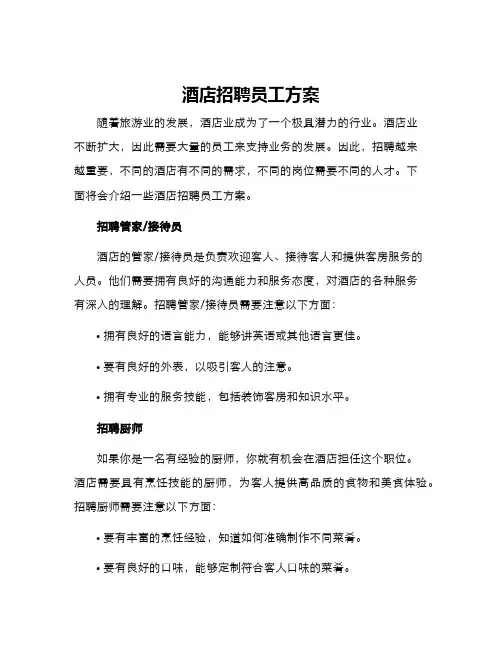 酒店招聘员工方案

随着旅游业的发展，酒店业成为了一个极具潜力的行业。酒店业不断扩大，因此需要大量的员工来支持业务的发展。因此，招聘越来越重要，不同的酒店有不同的需求，不同的岗位需要不同的人才。下面将会介绍一些酒店招聘员工方案。

招聘管家/接待员

酒店的管家/接待员是负责欢迎客人、接待客人和提供客房服务的人员。他们需要拥有良好的沟通能力和服务态度，对酒店的各种服务有深入的理解。招聘管家/接待员需要注意以下方面：

• 拥有良好的语言能力，能够讲英语或其他语言更佳。

• 要有良好的外表，以吸引客人的注意。

• 拥有专业的服务技能，包括装饰客房和知识水平。

招聘厨师

如果你是一名有经验的厨师，你就有机会在酒店担任这个职位。酒店需要具有烹饪技能的厨师，为客人提供高品质的食物和美食体验。招聘厨师需要注意以下方面：

• 要有丰富的烹饪经验，知道如何准确制作不同菜肴。

• 要有良好的口味，能够定制符合客人口味的菜肴。